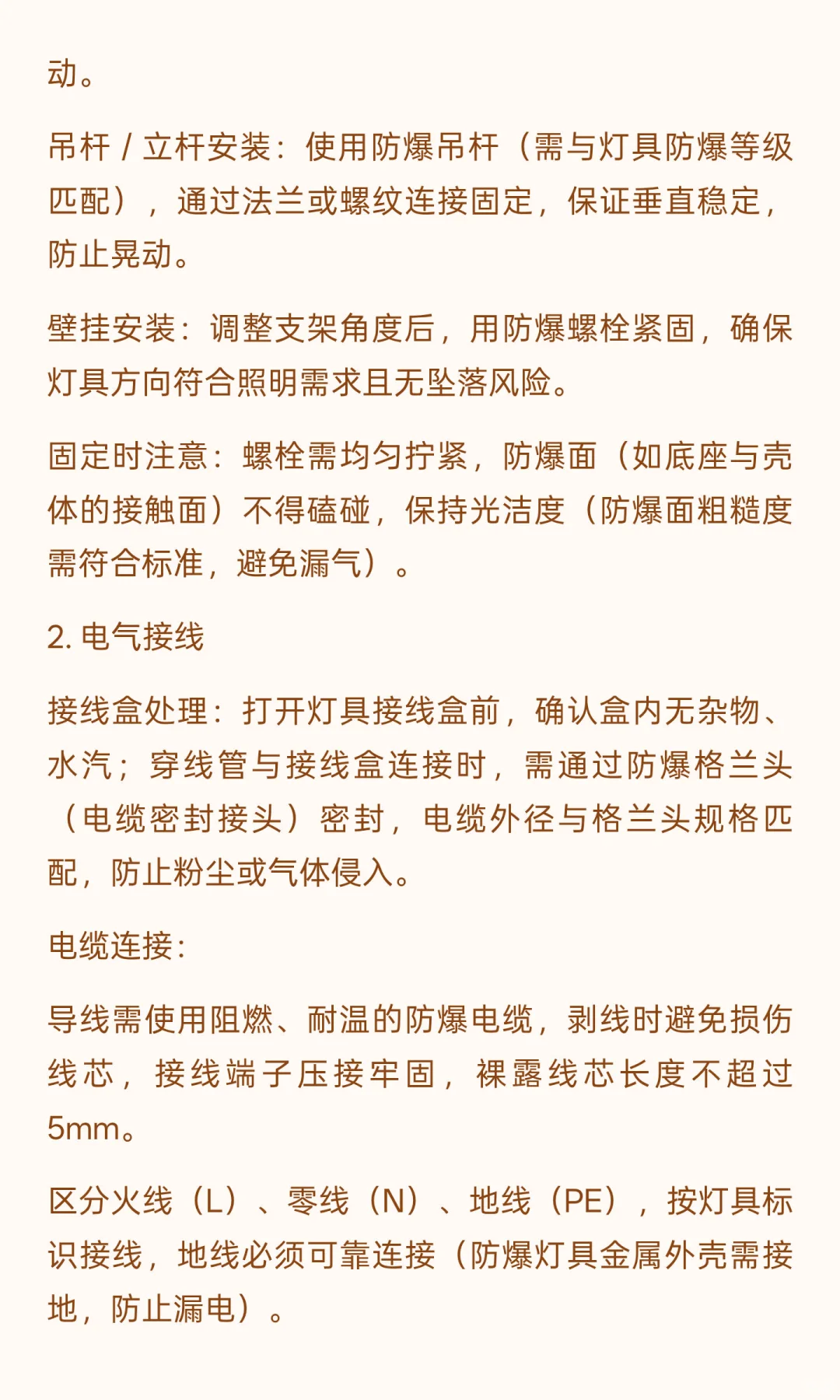 动。

吊杆 / 立杆安装：使用防爆吊杆（需与灯具防爆等级匹配），通过法兰或螺纹连接固定，保证垂直稳定，防止晃动。

壁挂安装：调整支架角度后，用防爆螺栓紧固，确保灯具方向符合照明需求且无坠落风险。

固定时注意：螺栓需均匀拧紧，防爆面（如底座与壳体的接触面）不得磕碰，保持光洁度（防爆面粗糙度需符合标准，避免漏气）。

2. 电气接线

接线盒处理：打开灯具接线盒前，确认盒内无杂物、水汽；穿线管与接线盒连接时，需通过防爆格兰头（电缆密封接头）密封，电缆外径与格兰头规格匹配，防止粉尘或气体侵入。

电缆连接：

导线需使用阻燃、耐温的防爆电缆，剥线时避免损伤线芯，接线端子压接牢固，裸露线芯长度不超过5mm。

区分火线（L）、零线（N）、地线（PE），按灯具标识接线，地线必须可靠连接（防爆灯具金属外壳需接地，防止漏电）。